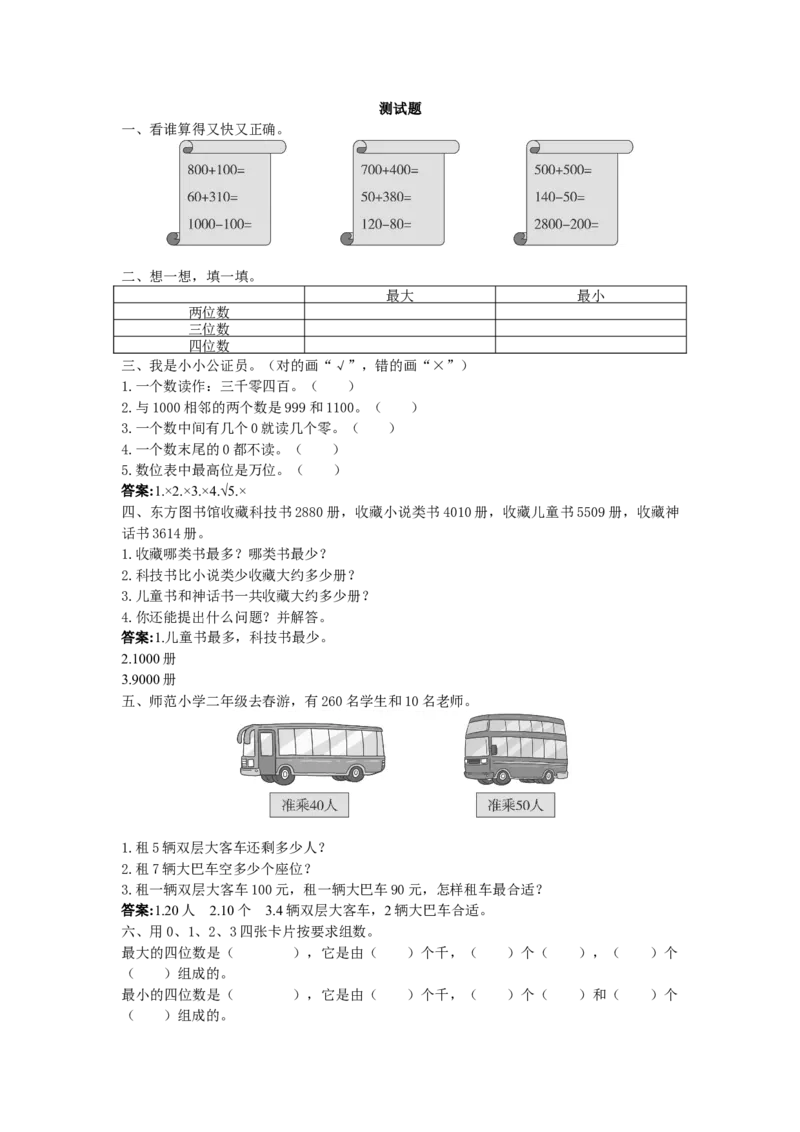 测试题

一、看谁算得又快又正确。

800+100=
60+310=
1000−100=

700+400=
50+380=
120−80=

500+500=
140−50=
2800−200=

二、想一想，填一填。

| | 最大 | 最小 |
|---|---|---|
| 两位数 | | |
| 三位数 | | |
| 四位数 | | |

三、我是小小公证员。（对的画“√”，错的画“×”）
1. 一个数读作：三千零四百。（　　）
2. 与 1000 相邻的两个数是 999 和 1100。（　　）
3. 一个数中间有几个 0 就读几个零。（　　）
4. 一个数末尾的 0 都不读。（　　）
5. 数位表中最高位是万位。（　　）
答案:1.×2.×3.×4.√5.×

四、东方图书馆收藏科技书 2880 册，收藏小说类书 4010 册，收藏儿童书 5509 册，收藏神话书 3614 册。
1. 收藏哪类书最多？哪类书最少？
2. 科技书比小说类少收藏大约多少册？
3. 儿童书和神话书一共收藏大约多少册？
4. 你还能提出什么问题？并解答。
答案:1.儿童书最多，科技书最少。
2.1000 册
3.9000 册

五、师范小学二年级去春游，有 260 名学生和 10 名老师。

准乘40人

准乘50人

1. 租 5 辆双层大客车还剩多少人？
2. 租 7 辆大巴车空多少个座位？
3. 租一辆双层大客车 100 元，租一辆大巴车 90 元，怎样租车最合适？
答案:1.20 人　2.10 个　3.4 辆双层大客车，2 辆大巴车合适。

六、用 0、1、2、3 四张卡片按要求组数。
最大的四位数是（　　　　），它是由（　　）个千，（　　）个（　　），（　　）个（　　）组成的。
最小的四位数是（　　　　），它是由（　　）个千，（　　）个（　　）和（　　）个（　　）组成的。